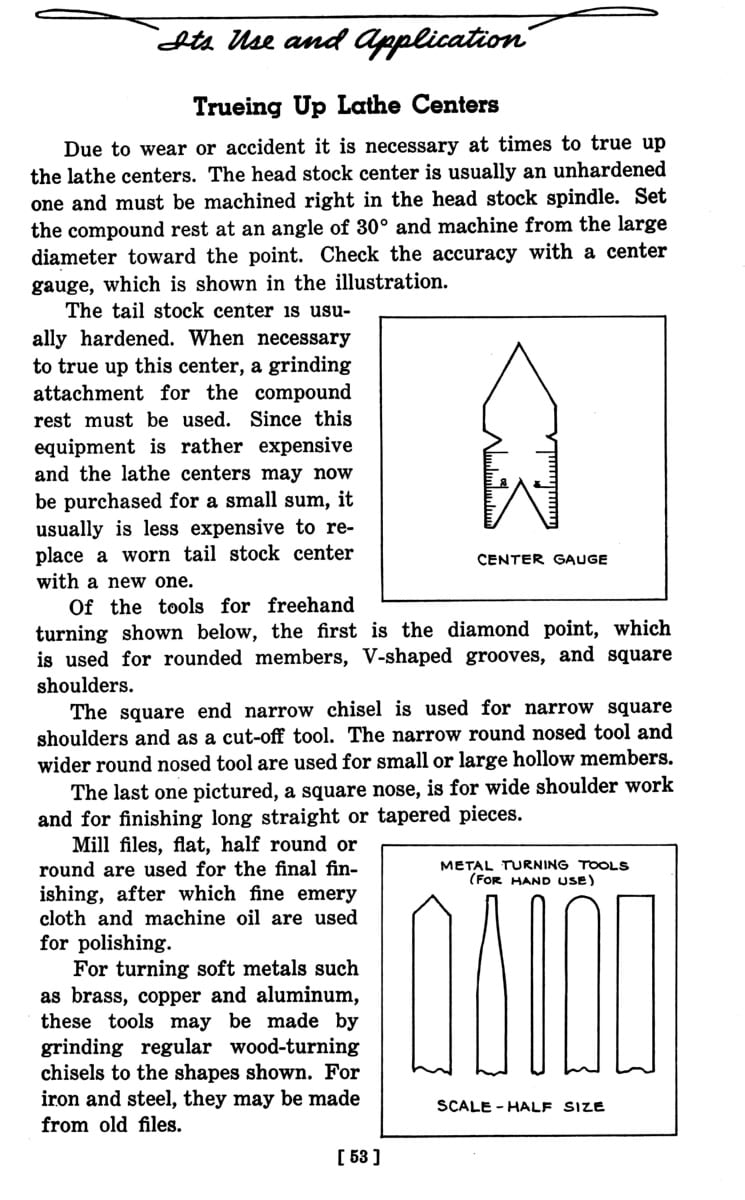 Its Use and Application

Trueing Up Lathe Centers

Due to wear or accident it is necessary at times to true up the lathe centers. The head stock center is usually an unhardened one and must be machined right in the head stock spindle. Set the compound rest at an angle of 30° and machine from the large diameter toward the point. Check the accuracy with a center gauge, which is shown in the illustration.

The tail stock center is usually hardened. When necessary to true up this center, a grinding attachment for the compound rest must be used. Since this equipment is rather expensive and the lathe centers may now be purchased for a small sum, it usually is less expensive to replace a worn tail stock center with a new one.

CENTER GAUGE

Of the tools for freehand turning shown below, the first is the diamond point, which is used for rounded members, V-shaped grooves, and square shoulders.

The square end narrow chisel is used for narrow square shoulders and as a cut-off tool. The narrow round nosed tool and wider round nosed tool are used for small or large hollow members.

The last one pictured, a square nose, is for wide shoulder work and for finishing long straight or tapered pieces.

Mill files, flat, half round or round are used for the final finishing, after which fine emery cloth and machine oil are used for polishing.

For turning soft metals such as brass, copper and aluminum, these tools may be made by grinding regular wood-turning chisels to the shapes shown. For iron and steel, they may be made from old files.

METAL TURNING TOOLS
(FOR HAND USE)

SCALE - HALF SIZE

[ 53 ]